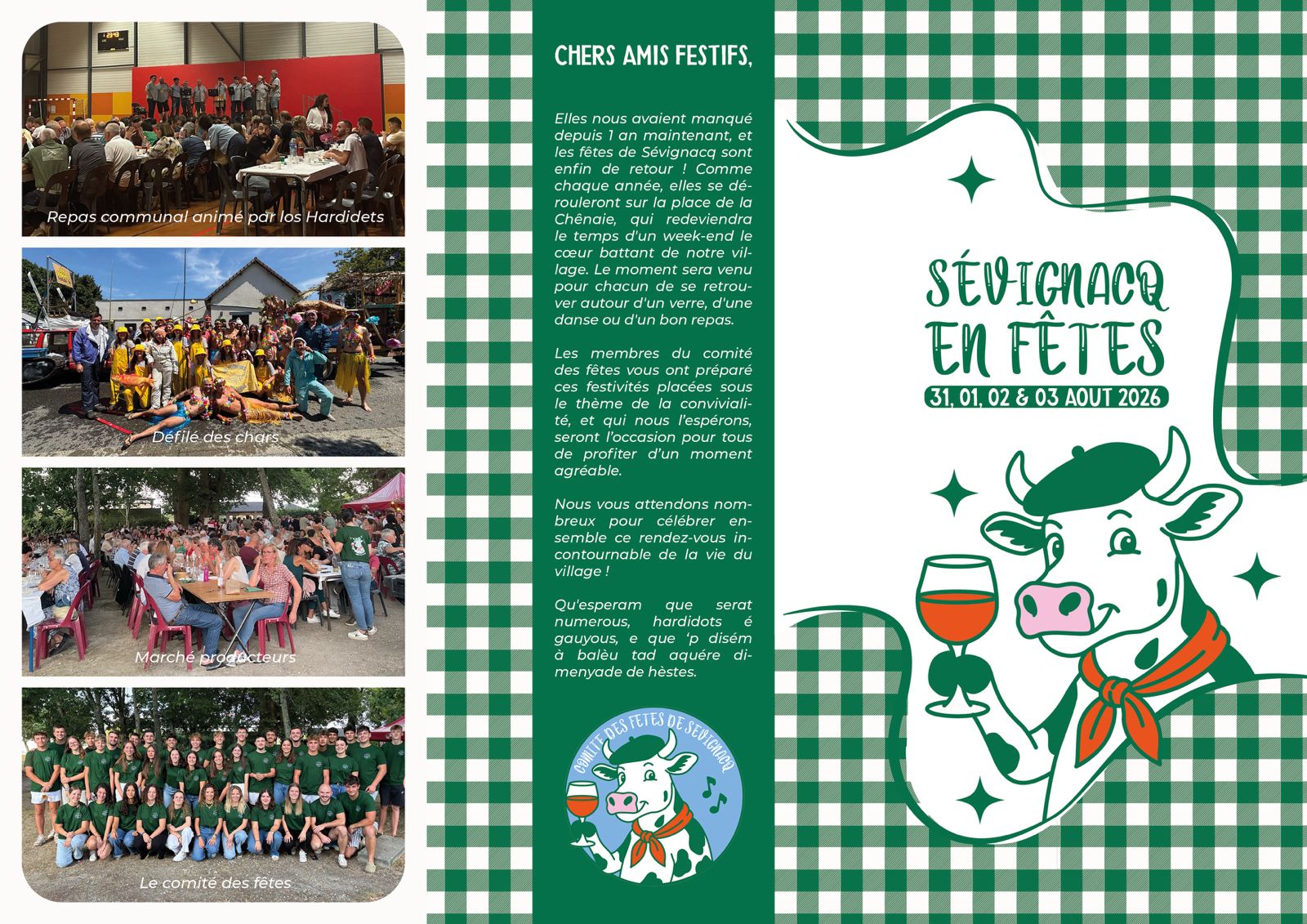 Repas communal animé par los Hardidets

Défilé des chars

Marché producteurs

Le comité des fêtes

CHERS AMIS FESTIFS,

Elles nous avaient manqué depuis 1 an maintenant, et les fêtes de Sévignacq sont enfin de retour ! Comme chaque année, elles se dérouleront sur la place de la Chênaie, qui redeviendra le temps d'un week-end le cœur battant de notre village. Le moment sera venu pour chacun de se retrouver autour d'un verre, d'une danse ou d'un bon repas.

Les membres du comité des fêtes vous ont préparé ces festivités placées sous le thème de la convivialité, et qui nous l'espérons, seront l'occasion pour tous de profiter d'un moment agréable.

Nous vous attendons nombreux pour célébrer ensemble ce rendez-vous incontournable de la vie du village !

Qu'esperam que serat numerous, hardidots é gauyous, e que 'p disém à balèu tad aquére dimenyade de hèstes.

COMITÉ DES FÊTES DE SÉVIGNACQ

SÉVIGNACQ EN FÊTES
31, 01, 02 & 03 AOUT 2026